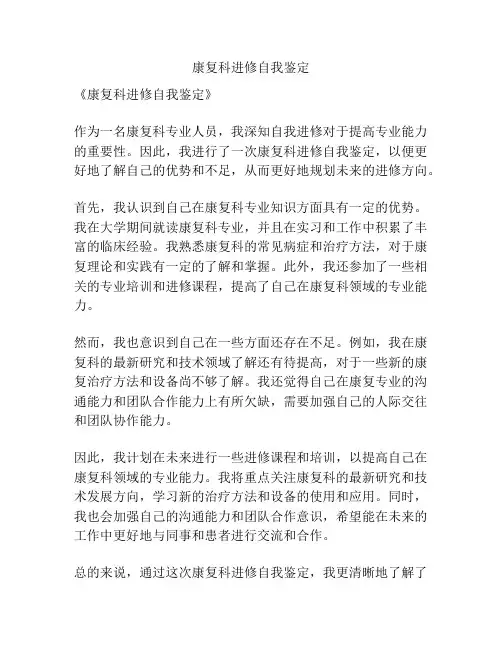 康复科进修自我鉴定

《康复科进修自我鉴定》

作为一名康复科专业人员，我深知自我进修对于提高专业能力的重要性。因此，我进行了一次康复科进修自我鉴定，以便更好地了解自己的优势和不足，从而更好地规划未来的进修方向。

首先，我认识到自己在康复科专业知识方面具有一定的优势。我在大学期间就读康复科专业，并且在实习和工作中积累了丰富的临床经验。我熟悉康复科的常见病症和治疗方法，对于康复理论和实践有一定的了解和掌握。此外，我还参加了一些相关的专业培训和进修课程，提高了自己在康复科领域的专业能力。

然而，我也意识到自己在一些方面还存在不足。例如，我在康复科的最新研究和技术领域了解还有待提高，对于一些新的康复治疗方法和设备尚不够了解。我还觉得自己在康复专业的沟通能力和团队合作能力上有所欠缺，需要加强自己的人际交往和团队协作能力。

因此，我计划在未来进行一些进修课程和培训，以提高自己在康复科领域的专业能力。我将重点关注康复科的最新研究和技术发展方向，学习新的治疗方法和设备的使用和应用。同时，我也会加强自己的沟通能力和团队合作意识，希望能在未来的工作中更好地与同事和患者进行交流和合作。

总的来说，通过这次康复科进修自我鉴定，我更清晰地了解了